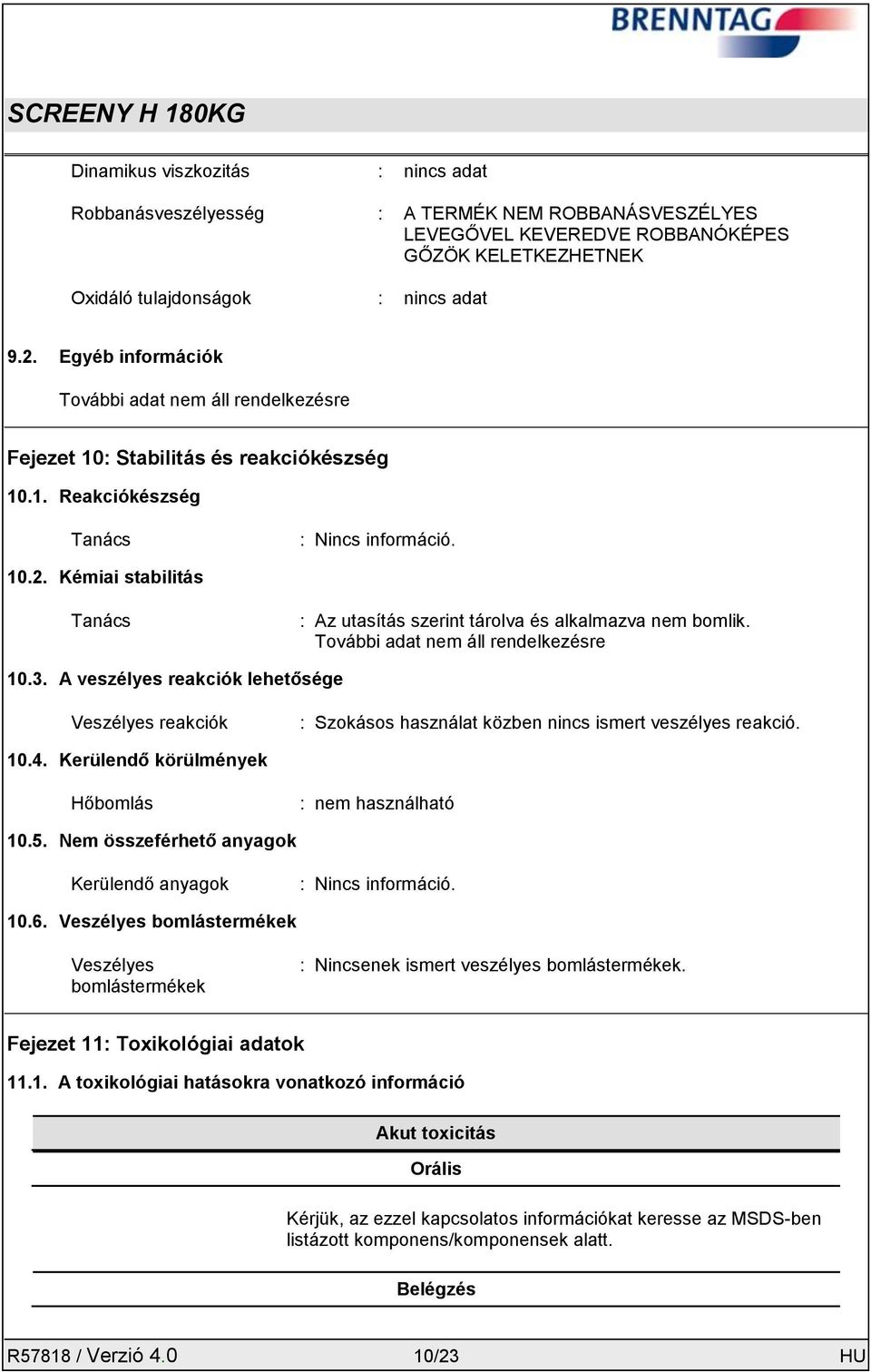 BRENNTAG

SCREENY H 180KG

Dinamikus viszkozitás : nincs adat

Robbanásveszélyesség : A TERMÉK NEM ROBBANÁSVESZÉLYES LEVEGŐVEL KEVEREDVE ROBBANÓKÉPES GŐZÖK KELETKEZHETNEK

Oxidáló tulajdonságok : nincs adat

9.2. Egyéb információk

További adat nem áll rendelkezésre

Fejezet 10: Stabilitás és reakciókészség

10.1. Reakciókészség

Tanács : Nincs információ.

10.2. Kémiai stabilitás

Tanács : Az utasítás szerint tárolva és alkalmazva nem bomlik. További adat nem áll rendelkezésre

10.3. A veszélyes reakciók lehetősége

Veszélyes reakciók : Szokásos használat közben nincs ismert veszélyes reakció.

10.4. Kerülendő körülmények

Hőbomlás : nem használható

10.5. Nem összeférhető anyagok

Kerülendő anyagok : Nincs információ.

10.6. Veszélyes bomlástermékek

Veszélyes bomlástermékek : Nincsenek ismert veszélyes bomlástermékek.

Fejezet 11: Toxikológiai adatok

11.1. A toxikológiai hatásokra vonatkozó információ

Akut toxicitás

Orális

Kérjük, az ezzel kapcsolatos információkat keresse az MSDS-ben listázott komponens/komponensek alatt.

Belégzés

R57818 / Verzió 4.0 10/23 HU